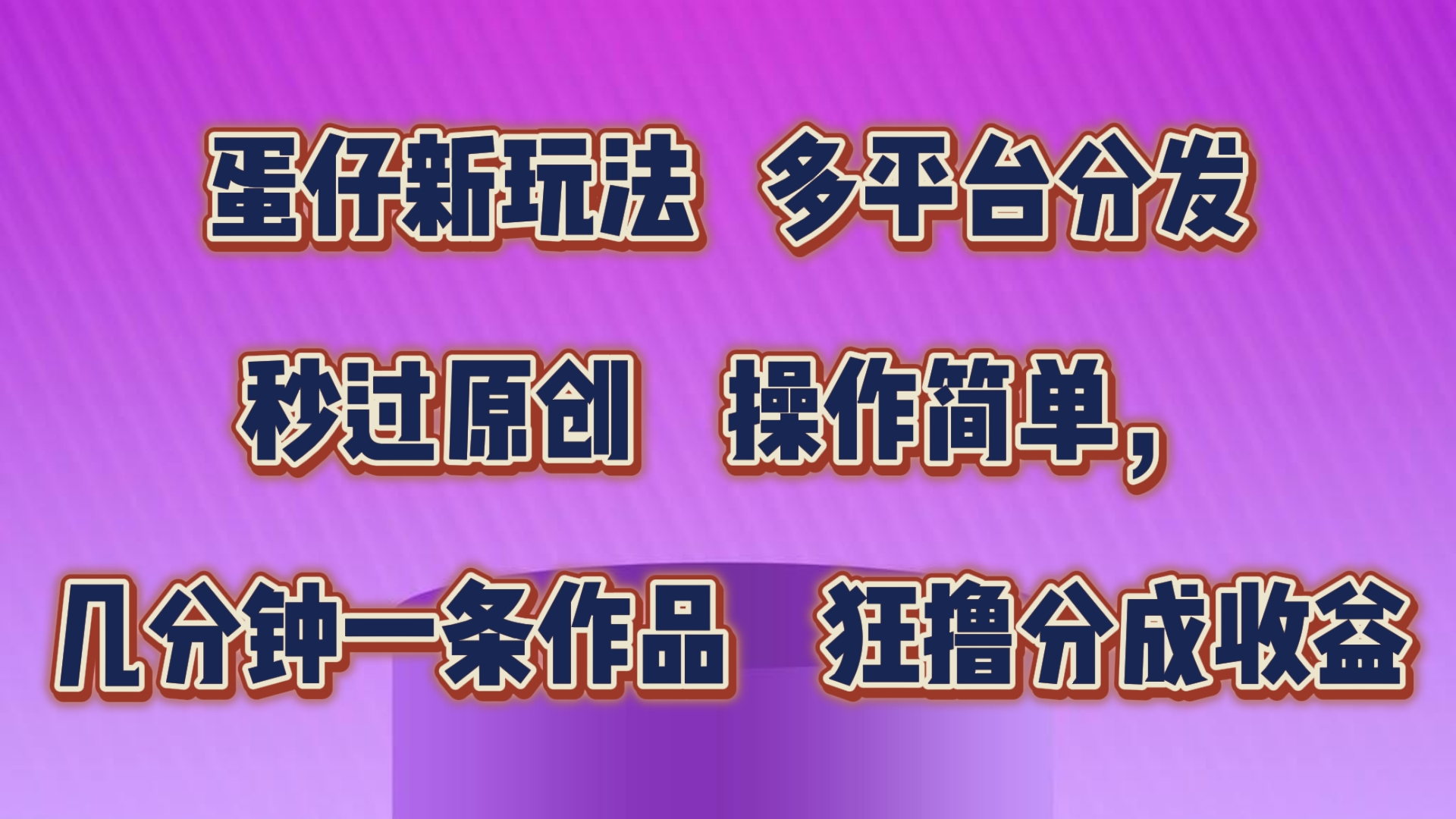 蛋仔新玩法　多平台分发

秒过原创　操作简单，

几分钟一条作品　狂撸分成收益